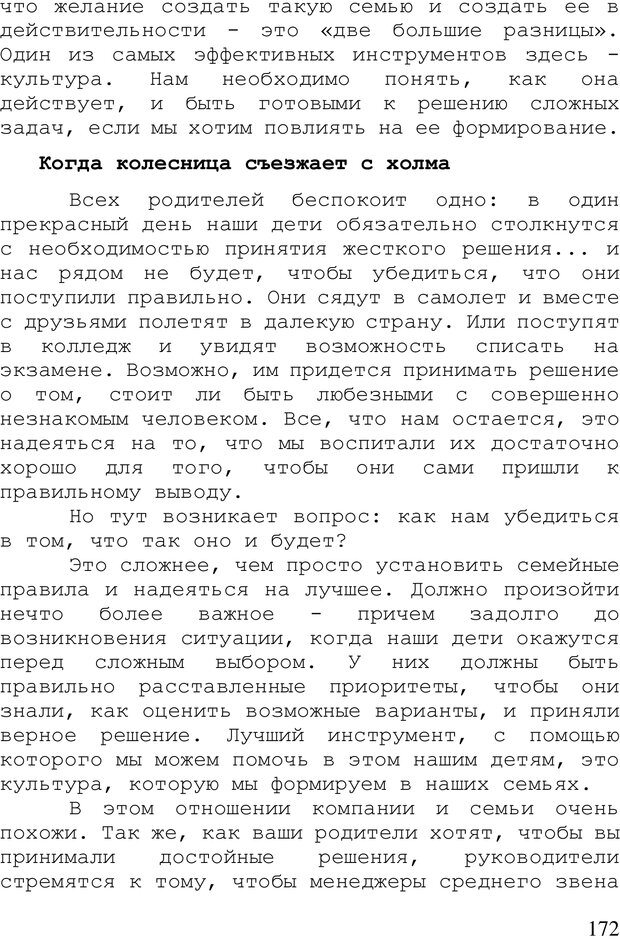 что желание создать такую семью и создать ее в действительности - это «две большие разницы». Один из самых эффективных инструментов здесь - культура. Нам необходимо понять, как она действует, и быть готовыми к решению сложных задач, если мы хотим повлиять на ее формирование.

Когда колесница съезжает с холма

Всех родителей беспокоит одно: в один прекрасный день наши дети обязательно столкнутся с необходимостью принятия жесткого решения... и нас рядом не будет, чтобы убедиться, что они поступили правильно. Они сядут в самолет и вместе с друзьями полетят в далекую страну. Или поступят в колледж и увидят возможность списать на экзамене. Возможно, им придется принимать решение о том, стоит ли быть любезными с совершенно незнакомым человеком. Все, что нам остается, это надеяться на то, что мы воспитали их достаточно хорошо для того, чтобы они сами пришли к правильному выводу.

Но тут возникает вопрос: как нам убедиться в том, что так оно и будет?

Это сложнее, чем просто установить семейные правила и надеяться на лучшее. Должно произойти нечто более важное - причем задолго до возникновения ситуации, когда наши дети окажутся перед сложным выбором. У них должны быть правильно расставленные приоритеты, чтобы они знали, как оценить возможные варианты, и приняли верное решение. Лучший инструмент, с помощью которого мы можем помочь в этом нашим детям, это культура, которую мы формируем в наших семьях.

В этом отношении компании и семьи очень похожи. Так же, как ваши родители хотят, чтобы вы принимали достойные решения, руководители стремятся к тому, чтобы менеджеры среднего звена

172